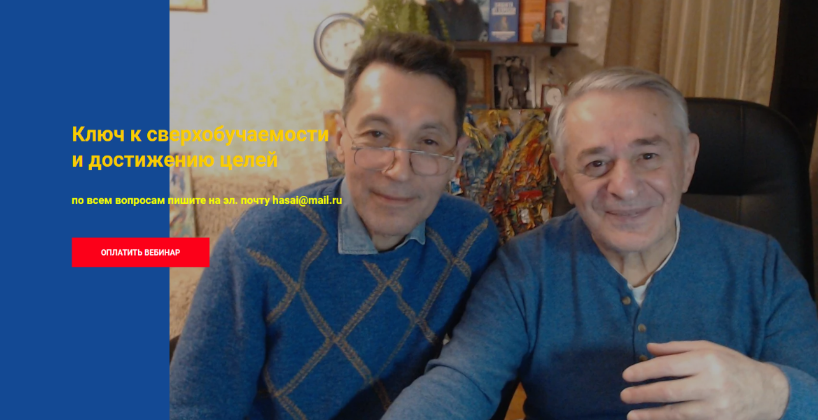 Ключ к сверхобучаемости и достижению целей

по всем вопросам пишите на эл. почту hasai@mail.ru

ОПЛАТИТЬ ВЕБИНАР